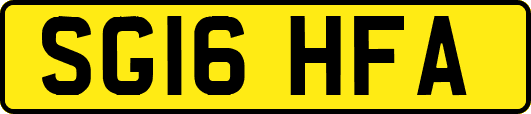 SG16 HFA